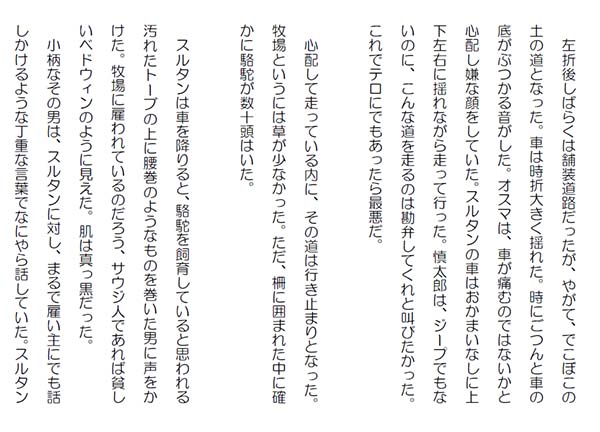 左折後しばらくは舗装道路だったが、やがて、でこぼこの土の道となった。車は時折大きく揺れた。時にごつんと車の底がぶつかる音がした。オスマは、車が痛むのではないかと心配し嫌な顔をしていた。スルタンの車はおかまいなしに上下左右に揺れながら走って行った。慎太郎は、ジープでもないのに、こんな道を走るのは勘弁してくれと叫びたかった。これでテロにでもあったら最悪だ。

心配して走っている内に、その道は行き止まりとなった。牧場というには草が少なかった。ただ、柵に囲まれた中に確かに駱駝が数十頭はいた。

スルタンは車を降りると、駱駝を飼育していると思われる汚れたトーブの上に腰巻のようなものを巻いた男に声をかけた。牧場に雇われているのだろう、サウジ人であれば貧しいベドウィンのように見えた。肌は真っ黒だった。

小柄なその男は、スルタンに対し、まるで雇い主にでも話しかけるような丁重な言葉でなにやら話していた。スルタン